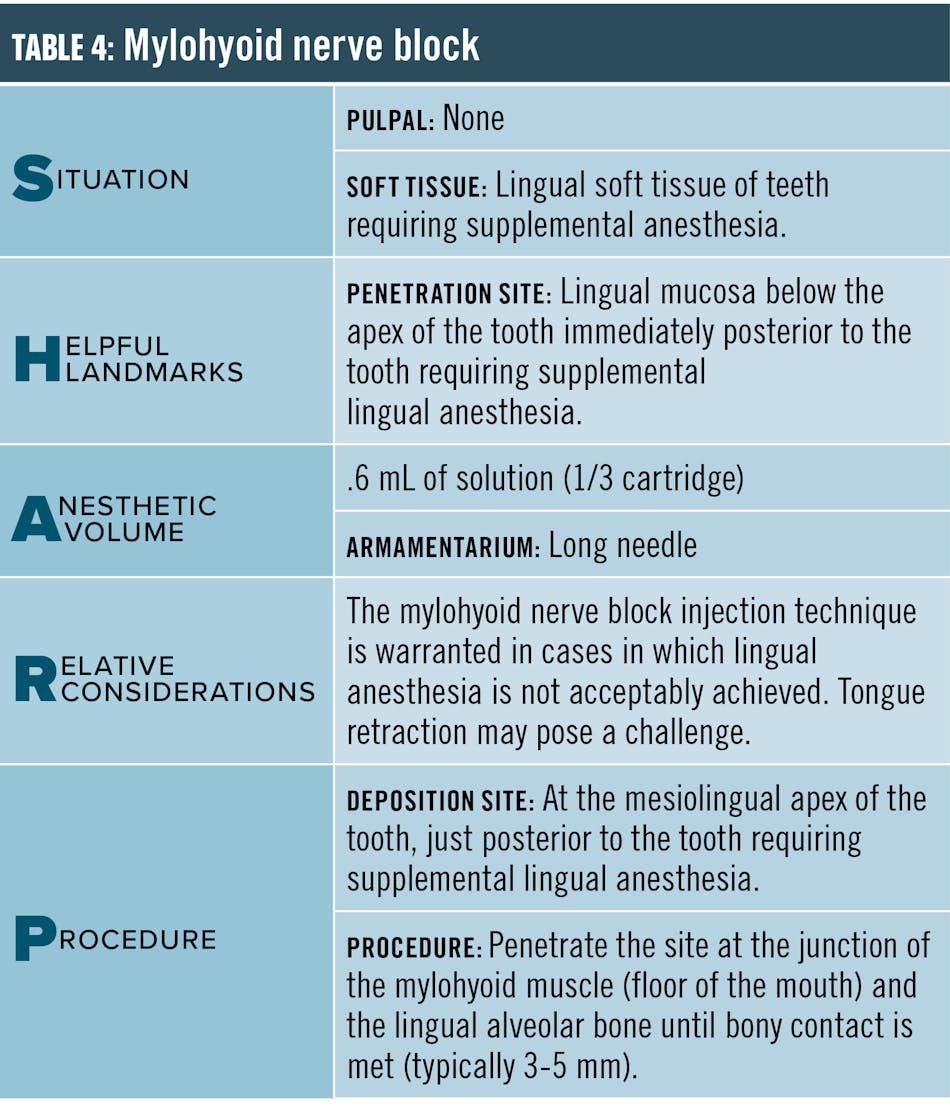 TABLE 4: Mylohyoid nerve block

| | |
|---|---|
| SITUATION | PULPAL: None |
| | SOFT TISSUE: Lingual soft tissue of teeth requiring supplemental anesthesia. |
| HELPFUL LANDMARKS | PENETRATION SITE: Lingual mucosa below the apex of the tooth immediately posterior to the tooth requiring supplemental lingual anesthesia. |
| ANESTHETIC VOLUME | .6 mL of solution (1/3 cartridge) |
| | ARMAMENTARIUM: Long needle |
| RELATIVE CONSIDERATIONS | The mylohyoid nerve block injection technique is warranted in cases in which lingual anesthesia is not acceptably achieved. Tongue retraction may pose a challenge. |
| PROCEDURE | DEPOSITION SITE: At the mesiolingual apex of the tooth, just posterior to the tooth requiring supplemental lingual anesthesia. |
| | PROCEDURE: Penetrate the site at the junction of the mylohyoid muscle (floor of the mouth) and the lingual alveolar bone until bony contact is met (typically 3-5 mm). |